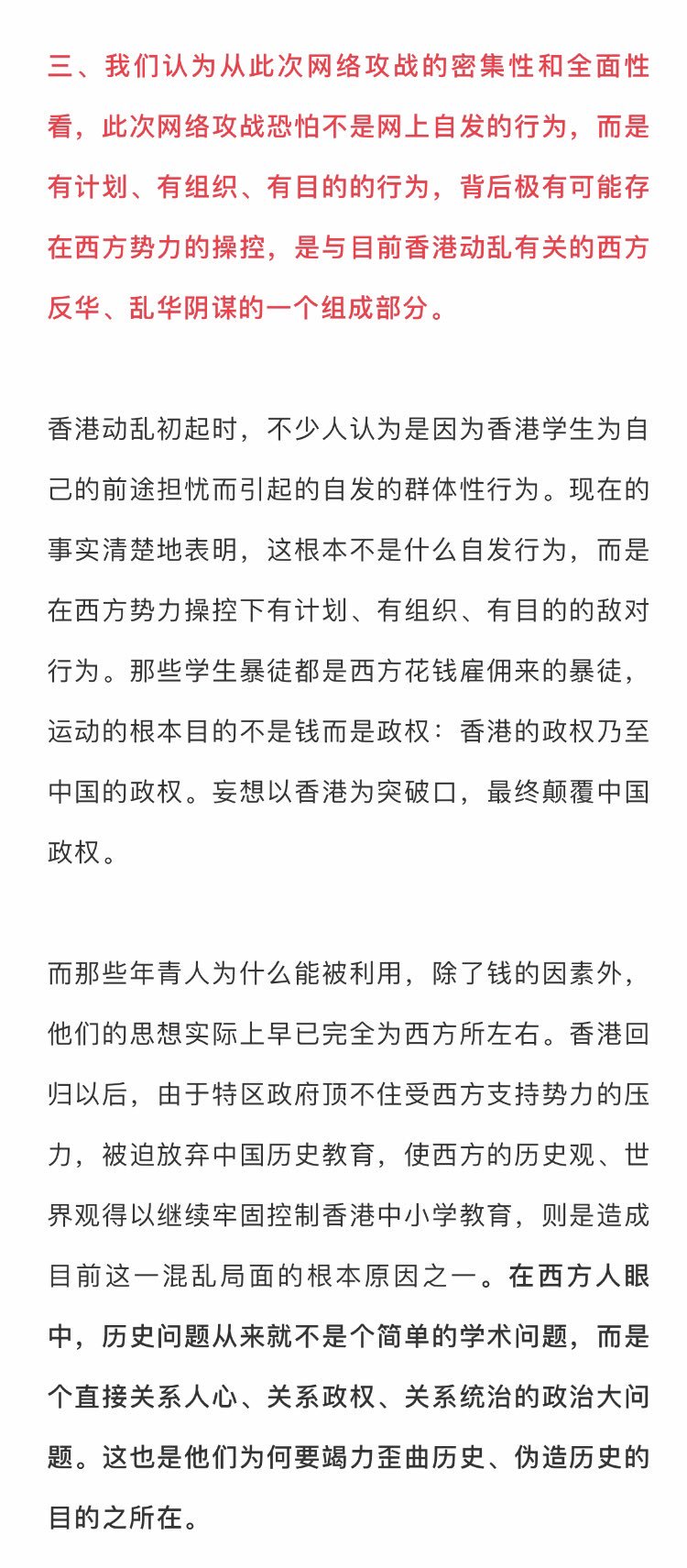 三、我们认为从此次网络攻战的密集性和全面性看，此次网络攻战恐怕不是网上自发的行为，而是有计划、有组织、有目的的行为，背后极有可能存在西方势力的操控，是与目前香港动乱有关的西方反华、乱华阴谋的一个组成部分。

香港动乱初起时，不少人认为是因为香港学生为自己的前途担忧而引起的自发的群体性行为。现在的事实清楚地表明，这根本不是什么自发行为，而是在西方势力操控下有计划、有组织、有目的的敌对行为。那些学生暴徒都是西方花钱雇佣来的暴徒，运动的根本目的不是钱而是政权：香港的政权乃至中国的政权。妄想以香港为突破口，最终颠覆中国政权。

而那些年青人为什么能被利用，除了钱的因素外，他们的思想实际上早已完全为西方所左右。香港回归以后，由于特区政府顶不住受西方支持势力的压力，被迫放弃中国历史教育，使西方的历史观、世界观得以继续牢固控制香港中小学教育，则是造成目前这一混乱局面的根本原因之一。在西方人眼中，历史问题从来就不是个简单的学术问题，而是个直接关系人心、关系政权、关系统治的政治大问题。这也是他们为何要竭力歪曲历史、伪造历史的目的之所在。